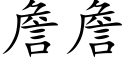 詹詹